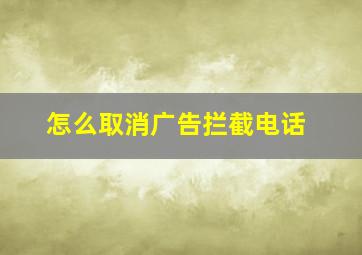 怎么取消广告拦截电话